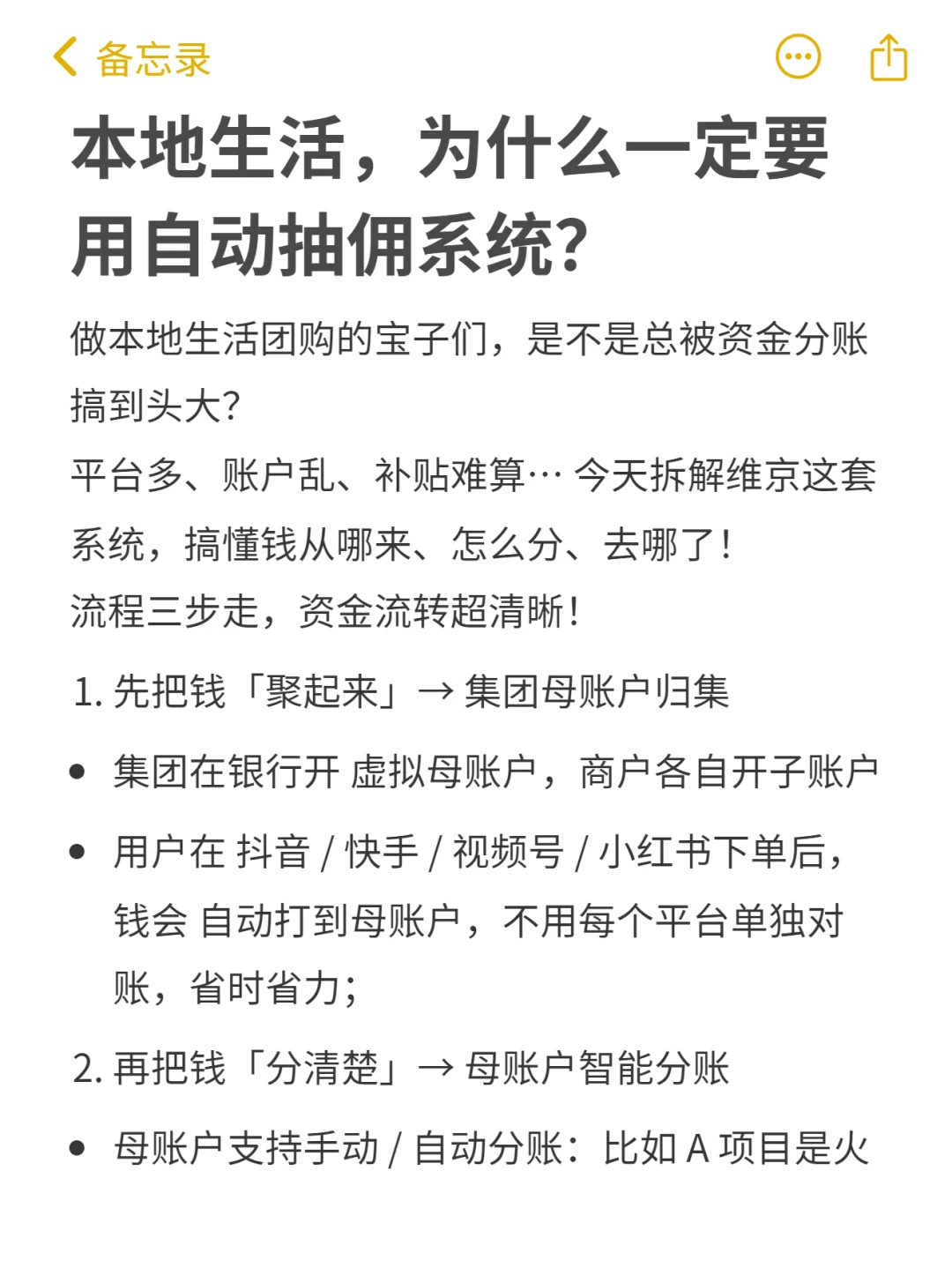 备忘录

本地生活，为什么一定要用自动抽佣系统?

做本地生活团购的宝子们，是不是总被资金分账搞到头大?
平台多、账户乱、补贴难算… 今天拆解维京这套系统，搞懂钱从哪来、怎么分、去哪了!
流程三步走，资金流转超清晰!

1. 先把钱「聚起来」→ 集团母账户归集

• 集团在银行开 虚拟母账户，商户各自开子账户

• 用户在 抖音 / 快手 / 视频号 / 小红书下单后，钱会 自动打到母账户，不用每个平台单独对账，省时省力;

2. 再把钱「分清楚」→ 母账户智能分账

• 母账户支持手动 / 自动分账：比如 A 项目是火